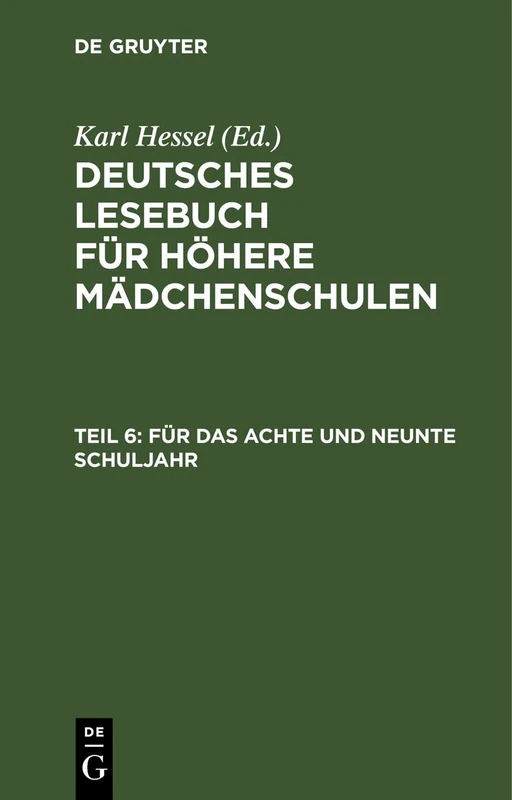 DE GRUYTER

Karl Hessel (Ed.)

DEUTSCHES LESEBUCH FÜR HÖHERE MÄDCHENSCHULEN

TEIL 6: FÜR DAS ACHTE UND NEUNTE SCHULJAHR

DE
G